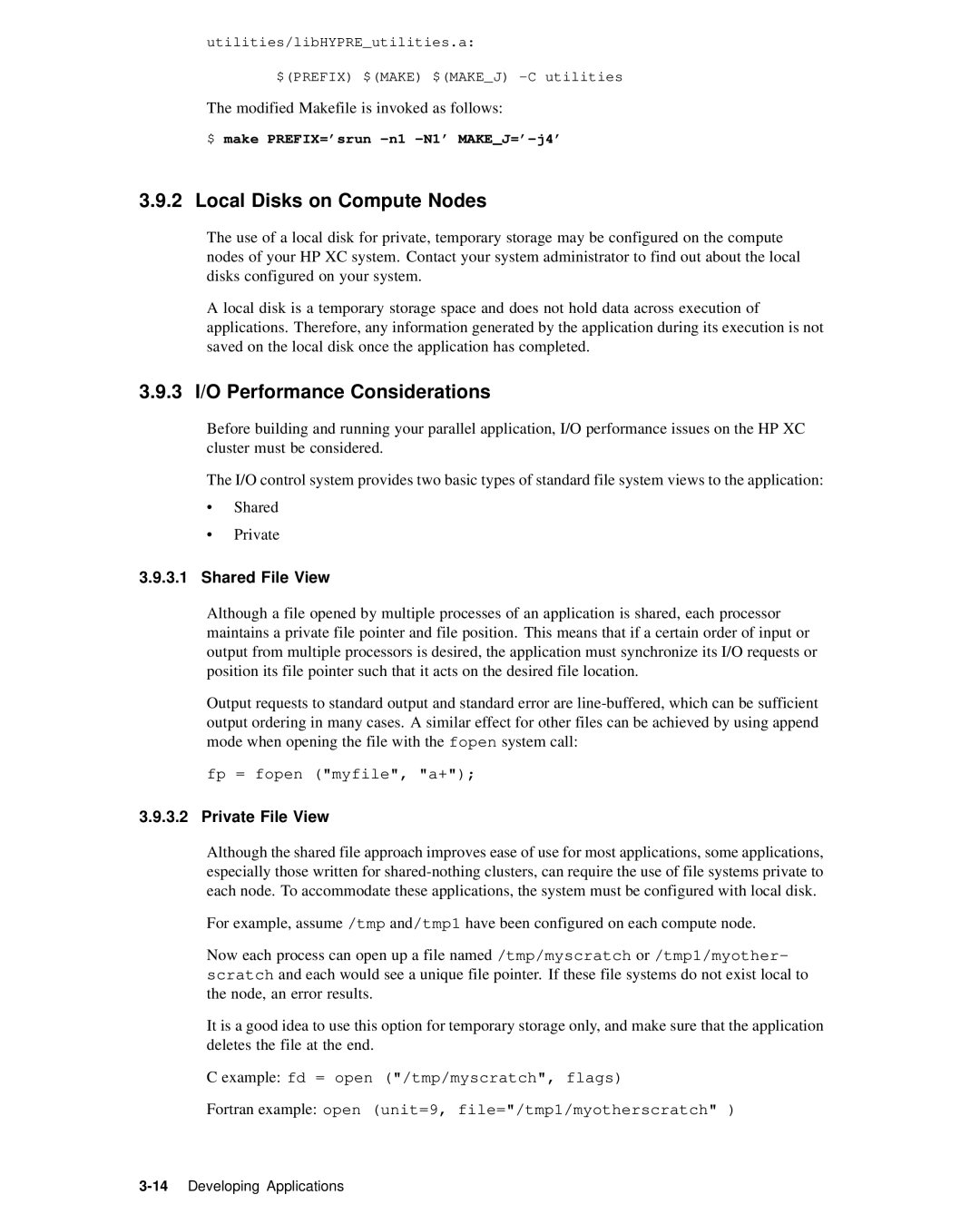 utilities/libHYPRE_utilities.a:

$(PREFIX) $(MAKE) $(MAKE_J) -C utilities

The modified Makefile is invoked as follows:

$ make PREFIX='srun -n1 -N1' MAKE_J='-j4'

3.9.2 Local Disks on Compute Nodes

The use of a local disk for private, temporary storage may be configured on the compute nodes of your HP XC system. Contact your system administrator to find out about the local disks configured on your system.

A local disk is a temporary storage space and does not hold data across execution of applications. Therefore, any information generated by the application during its execution is not saved on the local disk once the application has completed.

3.9.3 I/O Performance Considerations

Before building and running your parallel application, I/O performance issues on the HP XC cluster must be considered.

The I/O control system provides two basic types of standard file system views to the application:

• Shared

• Private

3.9.3.1 Shared File View

Although a file opened by multiple processes of an application is shared, each processor maintains a private file pointer and file position. This means that if a certain order of input or output from multiple processors is desired, the application must synchronize its I/O requests or position its file pointer such that it acts on the desired file location.

Output requests to standard output and standard error are line-buffered, which can be sufficient output ordering in many cases. A similar effect for other files can be achieved by using append mode when opening the file with the fopen system call:

fp = fopen ("myfile", "a+");

3.9.3.2 Private File View

Although the shared file approach improves ease of use for most applications, some applications, especially those written for shared-nothing clusters, can require the use of file systems private to each node. To accommodate these applications, the system must be configured with local disk.

For example, assume /tmp and /tmp1 have been configured on each compute node.

Now each process can open up a file named /tmp/myscratch or /tmp1/myotherscratch and each would see a unique file pointer. If these file systems do not exist local to the node, an error results.

It is a good idea to use this option for temporary storage only, and make sure that the application deletes the file at the end.

C example: fd = open ("/tmp/myscratch", flags)

Fortran example: open (unit=9, file="/tmp1/myotherscratch" )

3-14 Developing Applications